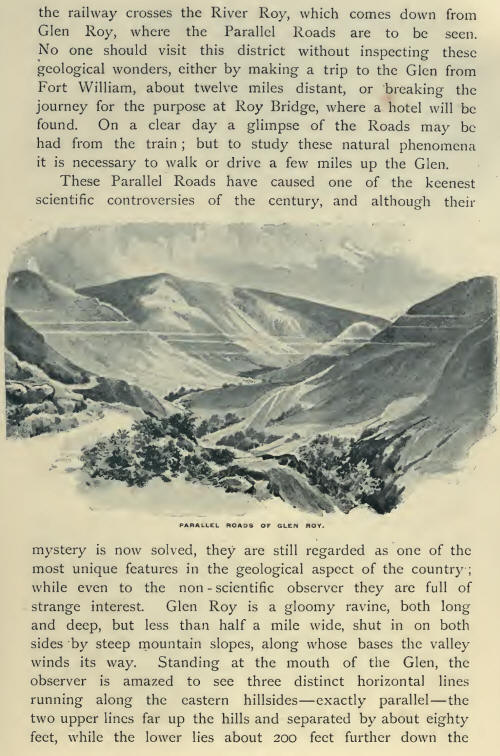 the railway crosses the River Roy, which comes down from Glen Roy, where the Parallel Roads are to be seen. No one should visit this district without inspecting these geological wonders, either by making a trip to the Glen from Fort William, about twelve miles distant, or breaking the journey for the purpose at Roy Bridge, where a hotel will be found. On a clear day a glimpse of the Roads may be had from the train; but to study these natural phenomena it is necessary to walk or drive a few miles up the Glen.

These Parallel Roads have caused one of the keenest scientific controversies of the century, and although their

PARALLEL ROADS OF GLEN ROY.

mystery is now solved, they are still regarded as one of the most unique features in the geological aspect of the country; while even to the non-scientific observer they are full of strange interest. Glen Roy is a gloomy ravine, both long and deep, but less than half a mile wide, shut in on both sides by steep mountain slopes, along whose bases the valley winds its way. Standing at the mouth of the Glen, the observer is amazed to see three distinct horizontal lines running along the eastern hillsides—exactly parallel—the two upper lines far up the hills and separated by about eighty feet, while the lower lies about 200 feet further down the